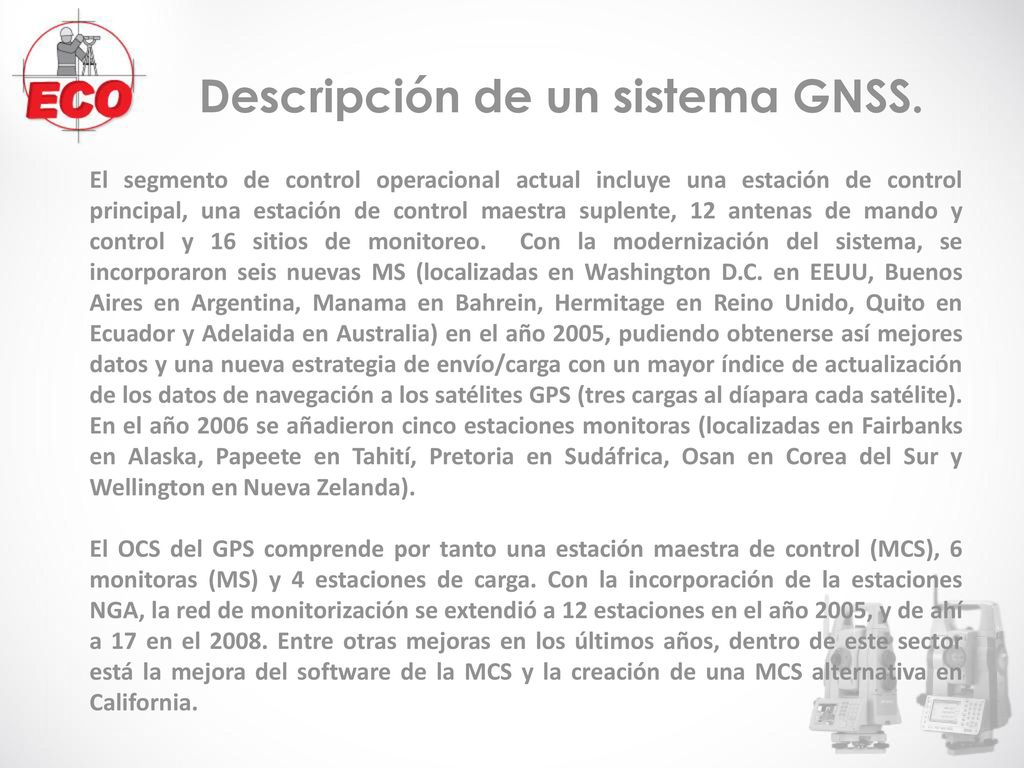 ECO

Descripción de un sistema GNSS.

El segmento de control operacional actual incluye una estación de control principal, una estación de control maestra suplente, 12 antenas de mando y control y 16 sitios de monitoreo. Con la modernización del sistema, se incorporaron seis nuevas MS (localizadas en Washington D.C. en EEUU, Buenos Aires en Argentina, Manama en Bahrein, Hermitage en Reino Unido, Quito en Ecuador y Adelaida en Australia) en el año 2005, pudiendo obtenerse así mejores datos y una nueva estrategia de envío/carga con un mayor índice de actualización de los datos de navegación a los satélites GPS (tres cargas al díapara cada satélite). En el año 2006 se añadieron cinco estaciones monitoras (localizadas en Fairbanks en Alaska, Papeete en Tahití, Pretoria en Sudáfrica, Osan en Corea del Sur y Wellington en Nueva Zelanda).

El OCS del GPS comprende por tanto una estación maestra de control (MCS), 6 monitoras (MS) y 4 estaciones de carga. Con la incorporación de la estaciones NGA, la red de monitorización se extendió a 12 estaciones en el año 2005, y de ahí a 17 en el 2008. Entre otras mejoras en los últimos años, dentro de este sector está la mejora del software de la MCS y la creación de una MCS alternativa en California.